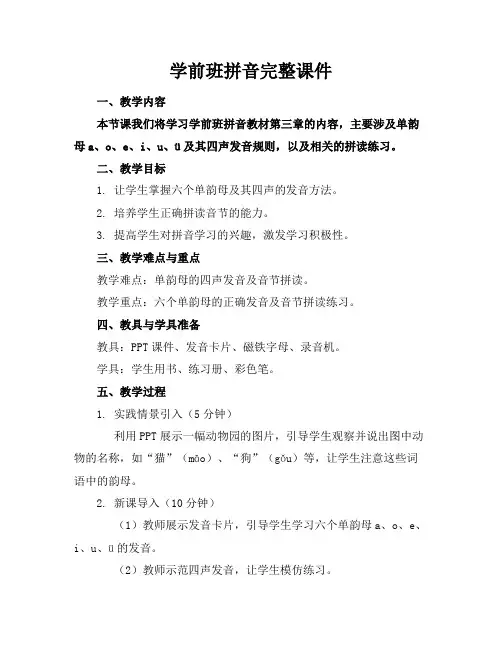 学前班拼音完整课件

一、教学内容

本节课我们将学习学前班拼音教材第三章的内容，主要涉及单韵母 a、o、e、i、u、ü 及其四声发音规则，以及相关的拼读练习。

二、教学目标

1. 让学生掌握六个单韵母及其四声的发音方法。

2. 培养学生正确拼读音节的能力。

3. 提高学生对拼音学习的兴趣，激发学习积极性。

三、教学难点与重点

教学难点：单韵母的四声发音及音节拼读。

教学重点：六个单韵母的正确发音及音节拼读练习。

四、教具与学具准备

教具：PPT 课件、发音卡片、磁铁字母、录音机。

学具：学生用书、练习册、彩色笔。

五、教学过程

1. 实践情景引入（5 分钟）

利用 PPT 展示一幅动物园的图片，引导学生观察并说出图中动物的名称，如“猫”（māo）、“狗”（gǒu）等，让学生注意这些词语中的韵母。

2. 新课导入（10 分钟）

（1）教师展示发音卡片，引导学生学习六个单韵母 a、o、e、i、u、ü 的发音。

（2）教师示范四声发音，让学生模仿练习。